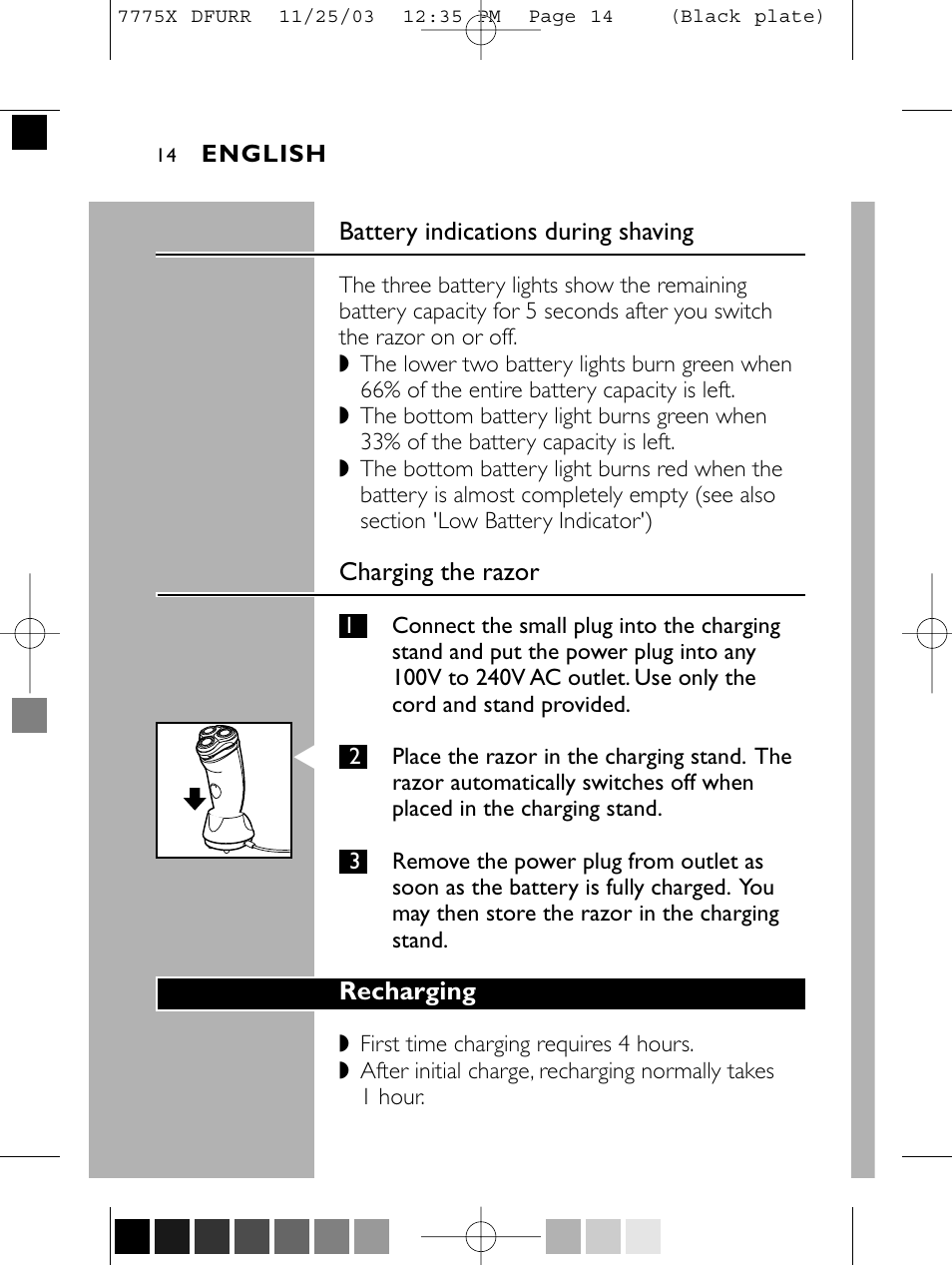 7775X DFURR 11/25/03 12:35 PM Page 14 (Black plate)

14 ENGLISH

Battery indications during shaving

The three battery lights show the remaining battery capacity for 5 seconds after you switch the razor on or off.
◗ The lower two battery lights burn green when 66% of the entire battery capacity is left.
◗ The bottom battery light burns green when 33% of the battery capacity is left.
◗ The bottom battery light burns red when the battery is almost completely empty (see also section 'Low Battery Indicator')

Charging the razor

1 Connect the small plug into the charging stand and put the power plug into any 100V to 240V AC outlet. Use only the cord and stand provided.

2 Place the razor in the charging stand. The razor automatically switches off when placed in the charging stand.

3 Remove the power plug from outlet as soon as the battery is fully charged. You may then store the razor in the charging stand.

Recharging

◗ First time charging requires 4 hours.
◗ After initial charge, recharging normally takes 1 hour.